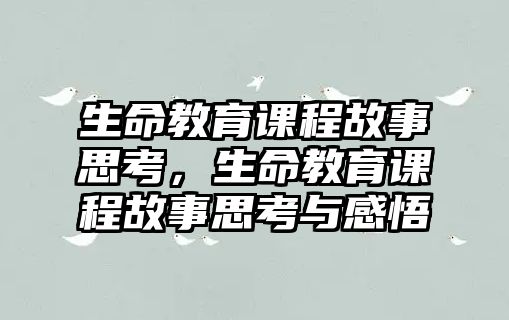 生命教育课程故事思考，生命教育课程故事思考与感悟